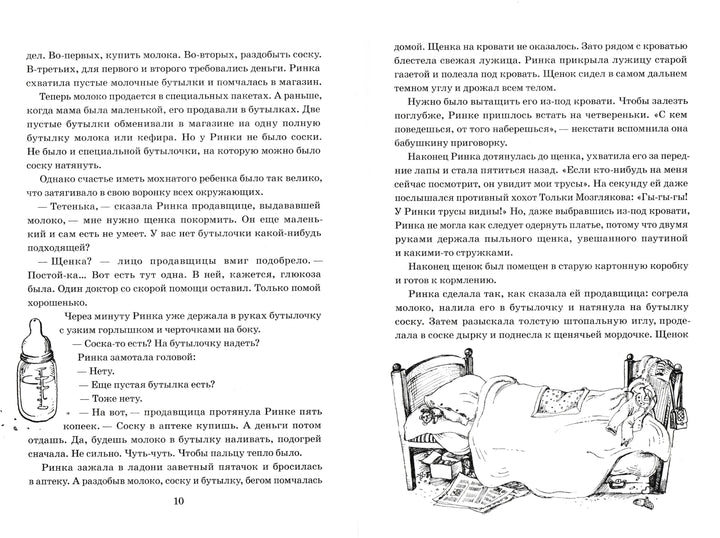 дел. Во-первых, купить молока. Во-вторых, раздобыть соску. В-третьих, для первого и второго требовались деньги. Ринка схватила пустые молочные бутылки и помчалась в магазин.

Теперь молоко продается в специальных пакетах. А раньше, когда мама была маленькой, его продавали в бутылках. Две пустые бутылки обменивали в магазине на одну полную бутылку молока или кефира. Но у Ринки не было соски. Не было и специальной бутылочки, на которую можно было соску натянуть.

Однако счастье иметь мохнатого ребенка было так велико, что затягивало в свою воронку всех окружающих.

— Тетенька, — сказала Ринка продавщице, выдававшей молоко, — мне нужно щенка покормить. Он еще маленький и сам есть не умеет. У вас нет бутылочки какой-нибудь подходящей?

— Щенка? — лицо продавщицы вмиг подобрело. — Постой-ка... Вот есть тут одна. В ней, кажется, глюкоза была. Один доктор со скорой помощи оставил. Только помой хорошенько.

Через минуту Ринка уже держала в руках бутылочку с узким горлышком и черточками на боку.

— Соска-то есть? На бутылочку надеть?

Ринка замотала головой:

— Нету.

— Еще пустая бутылка есть?

— Тоже нету.

— На вот, — продавщица протянула Ринке пять копеек. — Соску в аптеке купишь. А деньги потом отдашь. Да, будешь молоко в бутылку наливать, подогрей сначала. Не сильно. Чуть-чуть. Чтобы пальцу тепло было.

Ринка зажала в ладони заветный пятачок и бросилась в аптеку. А раздобыв молоко, соску и бутылку, бегом помчалась

10

домой. Щенка на кровати не оказалось. Зато рядом с кроватью блестела свежая лужица. Ринка прикрыла лужицу старой газетой и полезла под кровать. Щенок сидел в самом дальнем темном углу и дрожал всем телом.

Нужно было вытащить его из-под кровати. Чтобы залезть поглубже, Ринке пришлось встать на четвереньки. «С кем поведешься, от того наберешься», — некстати вспомнила она бабушкину приговорку.

Наконец Ринка дотянулась до щенка, ухватила его за передние лапы и стала пятиться назад. «Если кто-нибудь на меня сейчас посмотрит, он увидит мои трусы». На секунду ей даже послышался противный хохот Тольки Мозглякова: «Гы-гы-гы! У Ринки трусы видны!» Но, даже выбравшись из-под кровати, Ринка не могла как следует одернуть платье, потому что двумя руками держала пыльного щенка, увешанного паутиной и какими-то стружками.

Наконец щенок был помещен в старую картонную коробку и готов к кормлению.

Ринка сделала так, как сказала ей продавщица: согрела молоко, налила его в бутылочку и натянула на бутылку соску. Затем разыскала толстую штопальную иглу, проделала в соске дырку и поднесла к щенячьей мордочке. Щенок